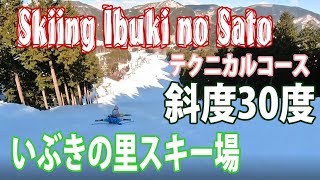 Skiing Ibuki no Sato

テクニカルコース

斜度30度

いぶきの里スキー場